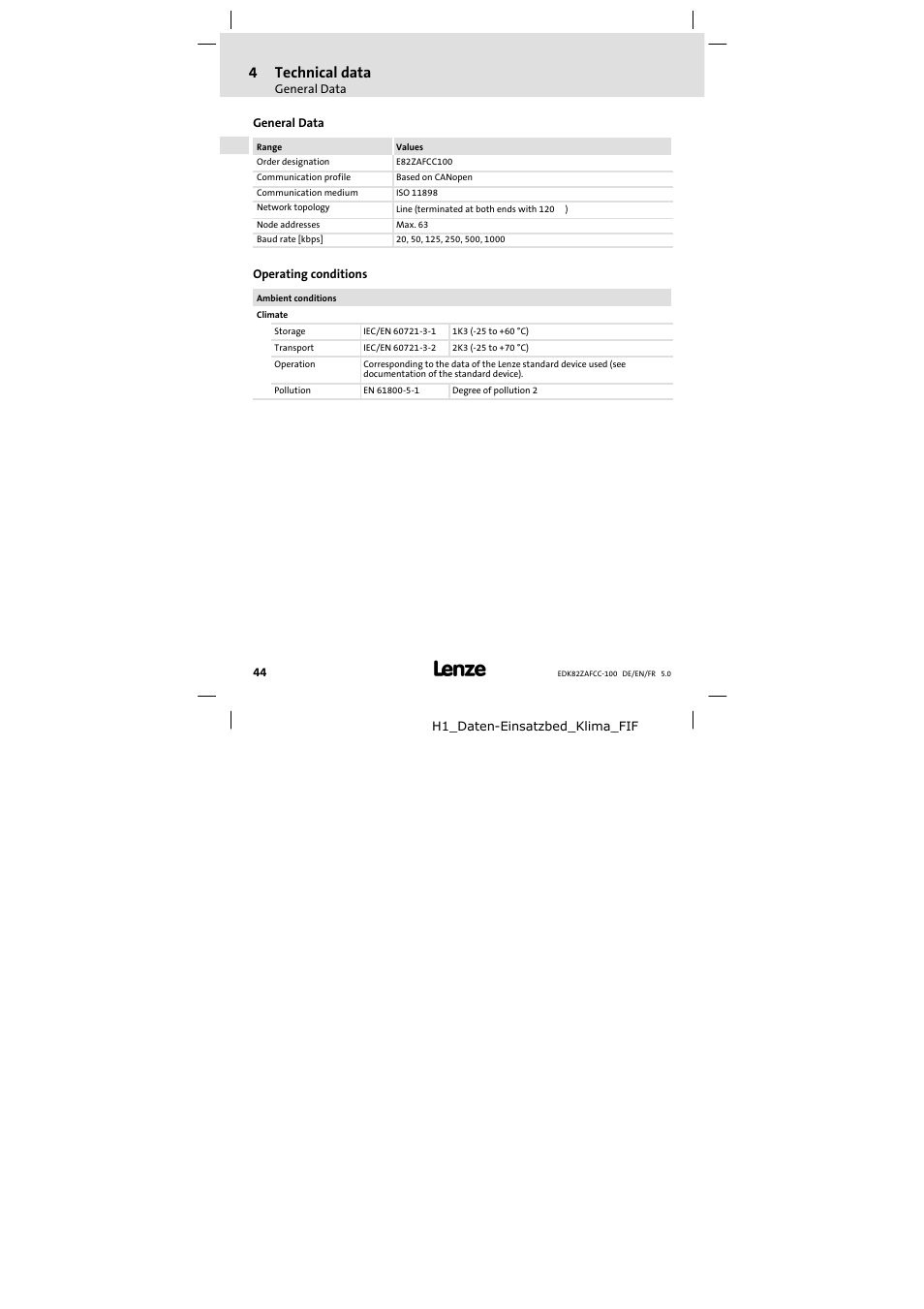 4 Technical data
General Data

General Data

| Range | Values |
|---|---|
| Order designation | E82ZAFCC100 |
| Communication profile | Based on CANopen |
| Communication medium | ISO 11898 |
| Network topology | Line (terminated at both ends with 120 ) |
| Node addresses | Max. 63 |
| Baud rate [kbps] | 20, 50, 125, 250, 500, 1000 |

Operating conditions

| Ambient conditions | | |
|---|---|---|
| Climate | | |
| Storage | IEC/EN 60721-3-1 | 1K3 (-25 to +60 °C) |
| Transport | IEC/EN 60721-3-2 | 2K3 (-25 to +70 °C) |
| Operation | Corresponding to the data of the Lenze standard device used (see documentation of the standard device). | |
| Pollution | EN 61800-5-1 | Degree of pollution 2 |

44 Lenze EDK82ZAFCC-100 DE/EN/FR 5.0

H1_Daten-Einsatzbed_Klima_FIF